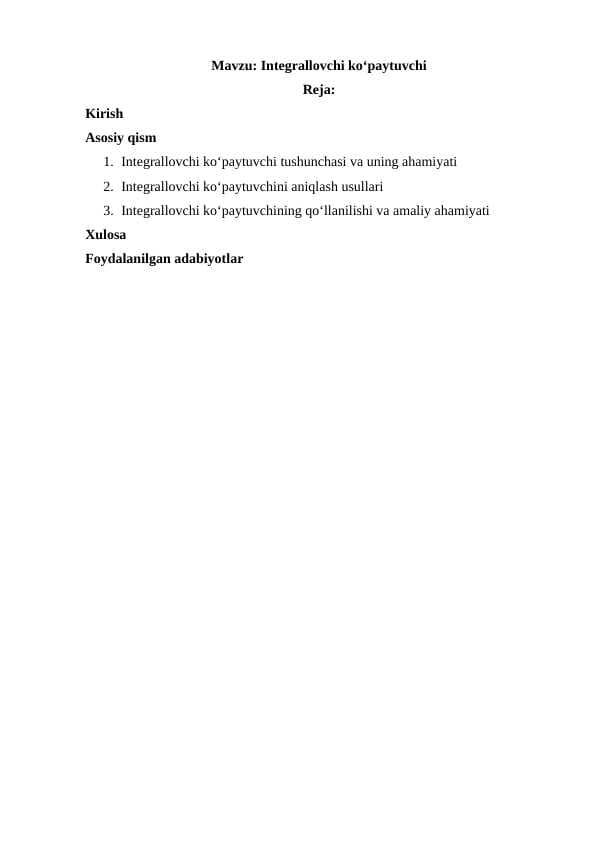 Mavzu: Integrallovchi ko‘paytuvchi

Reja:

Kirish

Asosiy qism

1. Integrallovchi ko‘paytuvchi tushunchasi va uning ahamiyati
2. Integrallovchi ko‘paytuvchini aniqlash usullari
3. Integrallovchi ko‘paytuvchining qo‘llanilishi va amaliy ahamiyati

Xulosa

Foydalanilgan adabiyotlar